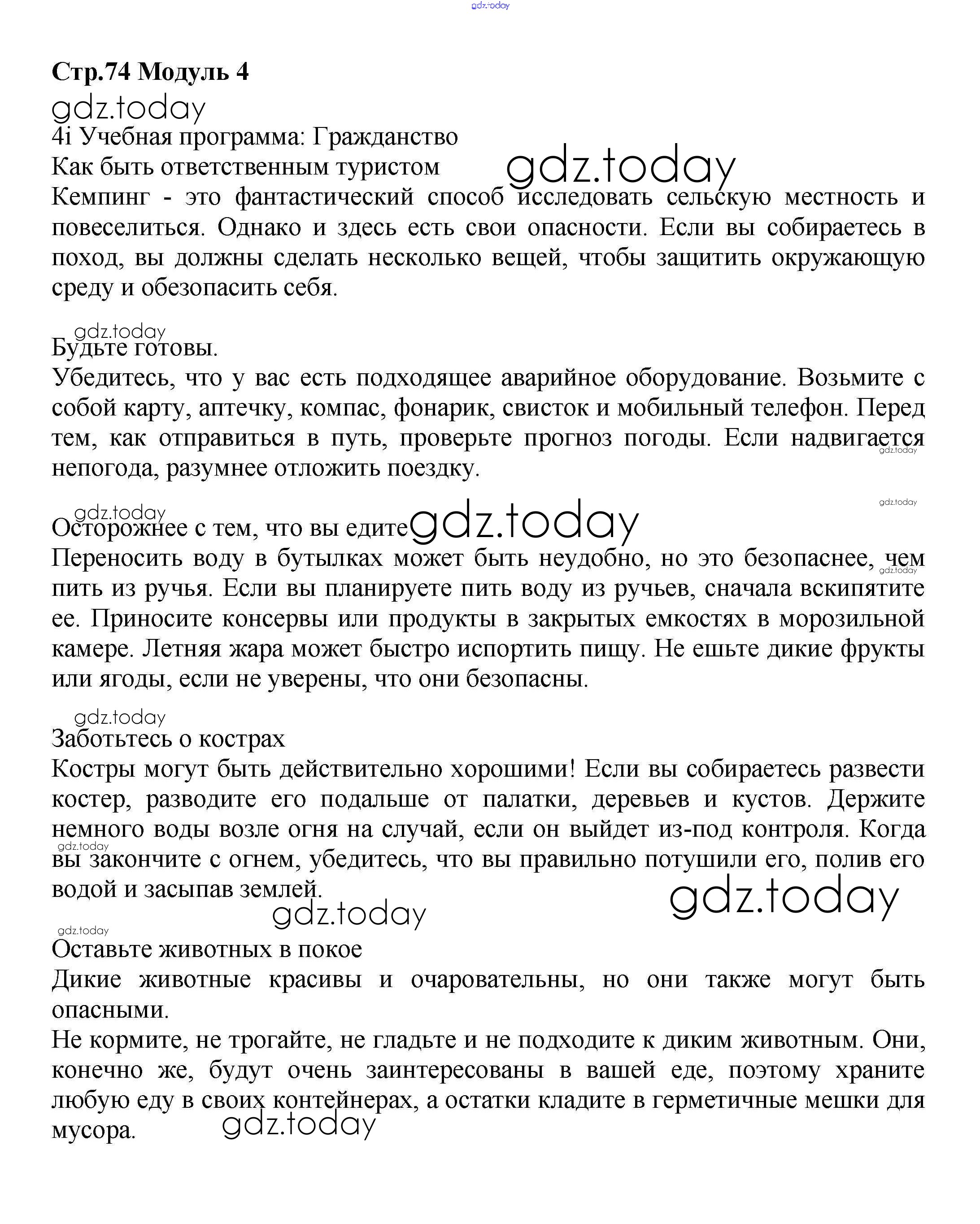 gdz.today

Стр.74 Модуль 4

gdz.today

4i Учебная программа: Гражданство

Как быть ответственным туристом gdz.today

Кемпинг - это фантастический способ исследовать сельскую местность и повеселиться. Однако и здесь есть свои опасности. Если вы собираетесь в поход, вы должны сделать несколько вещей, чтобы защитить окружающую среду и обезопасить себя.

gdz.today

Будьте готовы.

Убедитесь, что у вас есть подходящее аварийное оборудование. Возьмите с собой карту, аптечку, компас, фонарик, свисток и мобильный телефон. Перед тем, как отправиться в путь, проверьте прогноз погоды. Если надвигается непогода, разумнее отложить поездку.

gdz.today

gdz.today

gdz.today

Осторожнее с тем, что вы едите gdz.today

Переносить воду в бутылках может быть неудобно, но это безопаснее, чем пить из ручья. Если вы планируете пить воду из ручьев, сначала вскипятите ее. Приносите консервы или продукты в закрытых емкостях в морозильной камере. Летняя жара может быстро испортить пищу. Не ешьте дикие фрукты или ягоды, если не уверены, что они безопасны.

gdz.today

gdz.today

Заботьтесь о кострах

Костры могут быть действительно хорошими! Если вы собираетесь развести костер, разводите его подальше от палатки, деревьев и кустов. Держите немного воды возле огня на случай, если он выйдет из-под контроля. Когда вы закончите с огнем, убедитесь, что вы правильно потушили его, полив его водой и засыпав землей.

gdz.today

gdz.today gdz.today

gdz.today

Оставьте животных в покое

Дикие животные красивы и очаровательны, но они также могут быть опасными.

Не кормите, не трогайте, не гладьте и не подходите к диким животным. Они, конечно же, будут очень заинтересованы в вашей еде, поэтому храните любую еду в своих контейнерах, а остатки кладите в герметичные мешки для мусора.

gdz.today